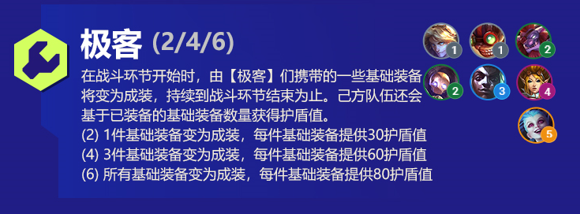 极客 (2/4/6)

在战斗环节开始时，由【极客】们携带的一些基础装备将变为成装，持续到战斗环节结束为止。己方队伍还会基于已装备的基础装备数量获得护盾值。
(2) 1件基础装备变为成装，每件基础装备提供30护盾值
(4) 3件基础装备变为成装，每件基础装备提供60护盾值
(6) 所有基础装备变为成装，每件基础装备提供80护盾值

1 1 2
2 3 4
5